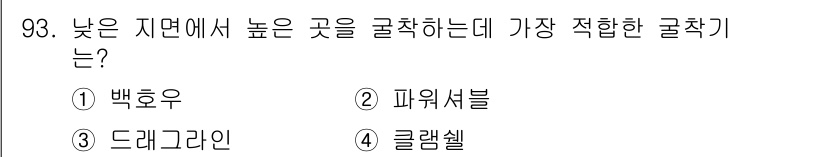 93. 낮은 지면에서 높은 곳을 굴착하는데 가장 적합한 굴착기는?

① 백호우
② 파워셔블
③ 드래그라인
④ 클램쉘